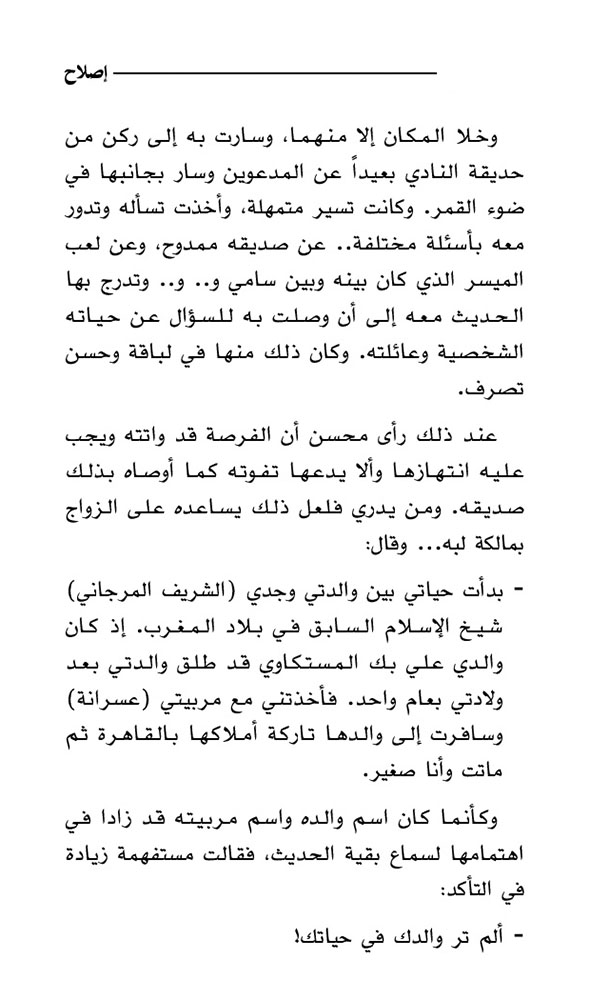 إصلاح

وخلا المكان إلا منهما، وسارت به إلى ركن من حديقة النادي بعيداً عن المدعوين وسار بجانبها في ضوء القمر. وكانت تسير متمهلة، وأخذت تسأله وتدور معه بأسئلة مختلفة.. عن صديقه ممدوح، وعن لعب الميسر الذي كان بينه وبين سامي و.. و.. وتدرج بها الحديث معه إلى أن وصلت به للسؤال عن حياته الشخصية وعائلته. وكان ذلك منها في لباقة وحسن تصرف.

عند ذلك رأى محسن أن الفرصة قد واتته ويجب عليه انتهازها وألا يدعها تفوته كما أوصاه بذلك صديقه. ومن يدري فلعل ذلك يساعده على الزواج بمالكة لبه... وقال:

- بدأت حياتي بين والدتي وجدي (الشريف المرجاني) شيخ الإسلام السابق في بلاد المغرب. إذ كان والدي علي بك المستكاوي قد طلق والدتي بعد ولادتي بعام واحد. فأخذتني مع مربيتي (عسرانة) وسافرت إلى والدها تاركة أملاكها بالقاهرة ثم ماتت وأنا صغير.

وكأنما كان اسم والده واسم مربيته قد زادا في اهتمامها لسماع بقية الحديث، فقالت مستفهمة زيادة في التأكد:

- ألم تر والدك في حياتك!